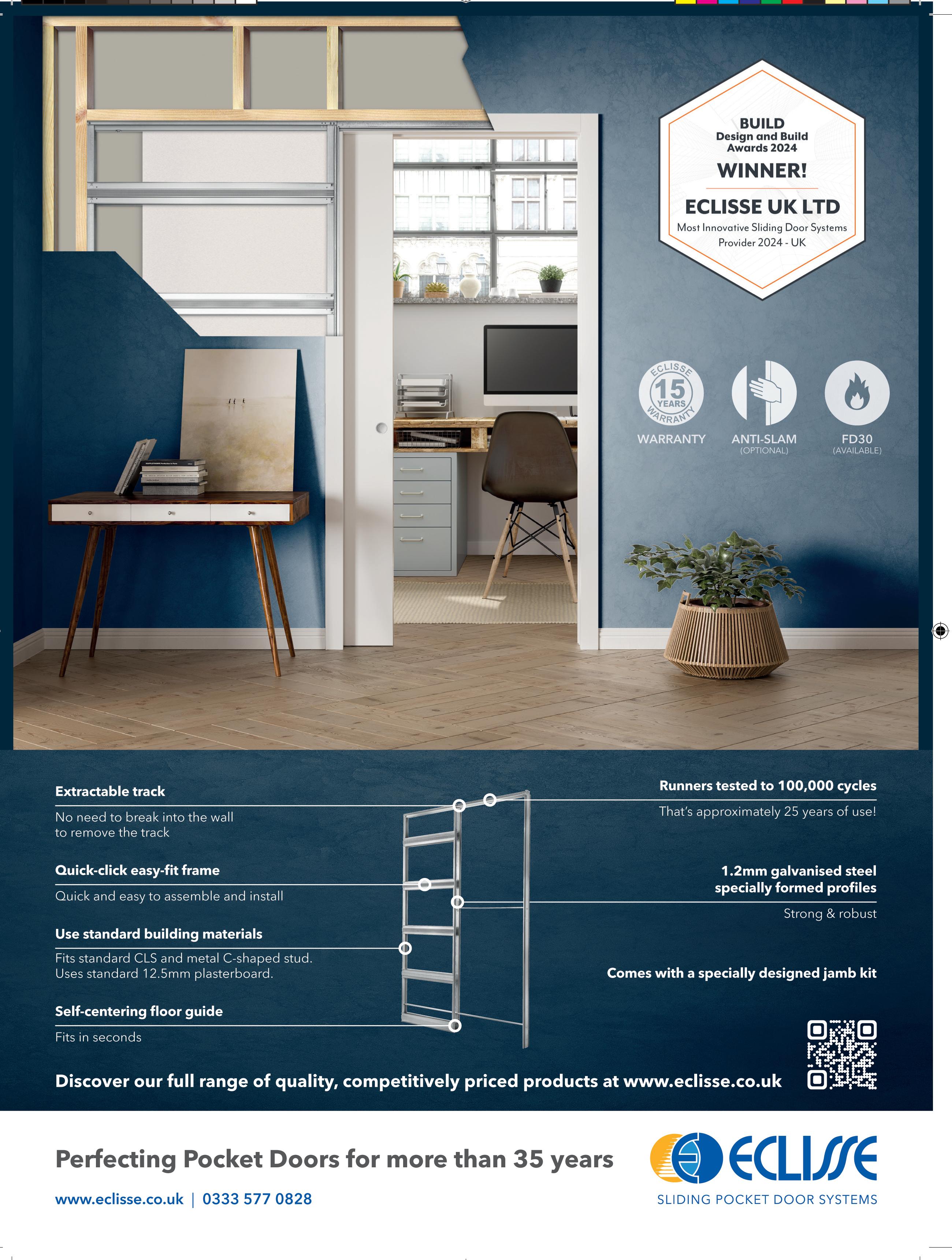 BUILD
Design and Build Awards 2024
WINNER!
ECLISSE UK LTD
Most Innovative Sliding Door Systems Provider 2024 - UK

ECLISSE 15 YEARS WARRANTY
WARRANTY
ANTI-SLAM
(OPTIONAL)
FD30
(AVAILABLE)

Extractable track
No need to break into the wall to remove the track

Quick-click easy-fit frame
Quick and easy to assemble and install

Use standard building materials
Fits standard CLS and metal C-shaped stud. Uses standard 12.5mm plasterboard.

Self-centering floor guide
Fits in seconds

Runners tested to 100,000 cycles
That's approximately 25 years of use!

1.2mm galvanised steel specially formed profiles
Strong & robust

Comes with a specially designed jamb kit

Discover our full range of quality, competitively priced products at www.eclisse.co.uk

Perfecting Pocket Doors for more than 35 years
www.eclisse.co.uk | 0333 577 0828

ECLISSE
SLIDING POCKET DOOR SYSTEMS